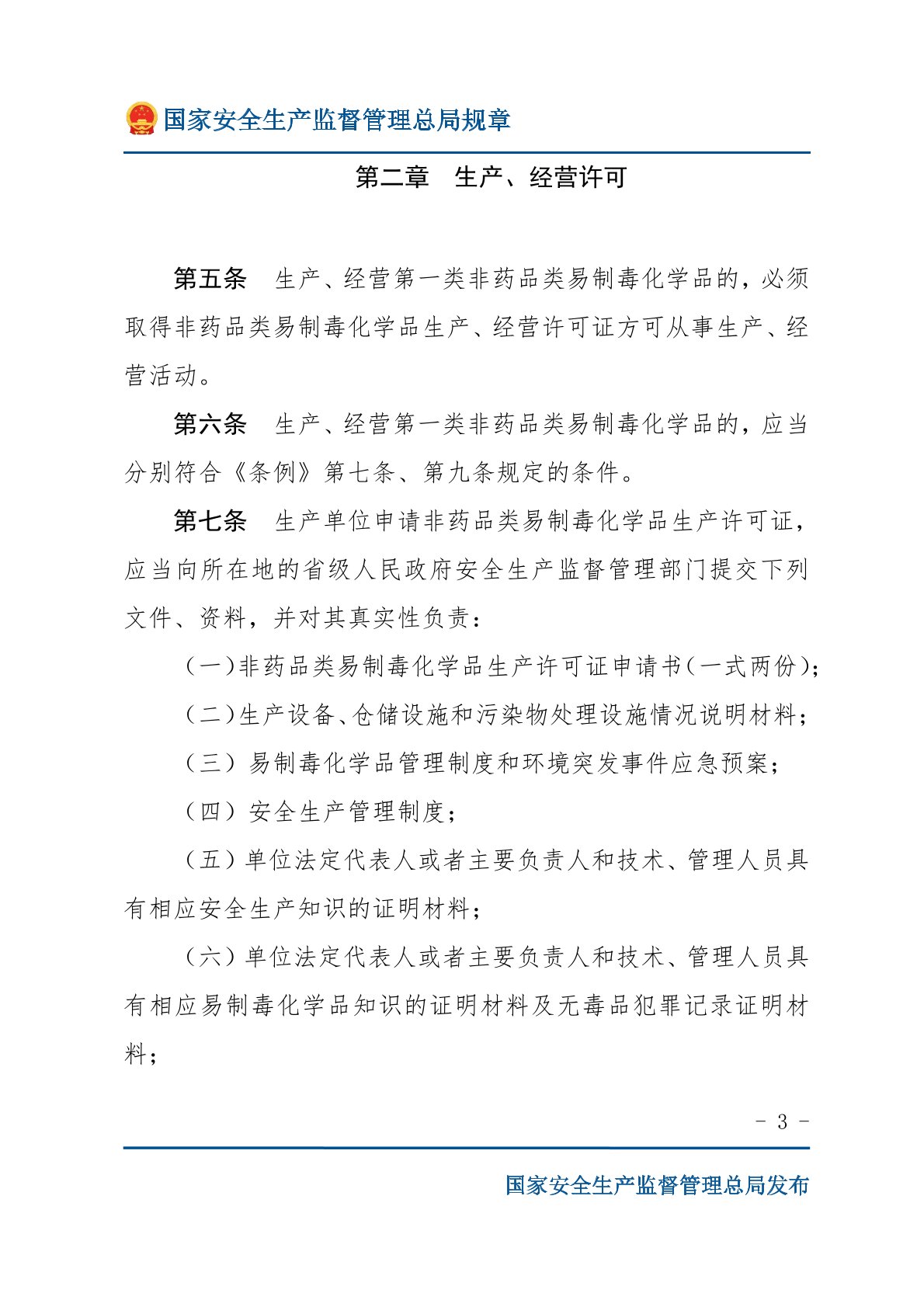 国家安全生产监督管理总局规章

第二章　生产、经营许可

第五条　生产、经营第一类非药品类易制毒化学品的，必须取得非药品类易制毒化学品生产、经营许可证方可从事生产、经营活动。

第六条　生产、经营第一类非药品类易制毒化学品的，应当分别符合《条例》第七条、第九条规定的条件。

第七条　生产单位申请非药品类易制毒化学品生产许可证，应当向所在地的省级人民政府安全生产监督管理部门提交下列文件、资料，并对其真实性负责：

（一）非药品类易制毒化学品生产许可证申请书（一式两份）；

（二）生产设备、仓储设施和污染物处理设施情况说明材料；

（三）易制毒化学品管理制度和环境突发事件应急预案；

（四）安全生产管理制度；

（五）单位法定代表人或者主要负责人和技术、管理人员具有相应安全生产知识的证明材料；

（六）单位法定代表人或者主要负责人和技术、管理人员具有相应易制毒化学品知识的证明材料及无毒品犯罪记录证明材料；

- 3 -

国家安全生产监督管理总局发布